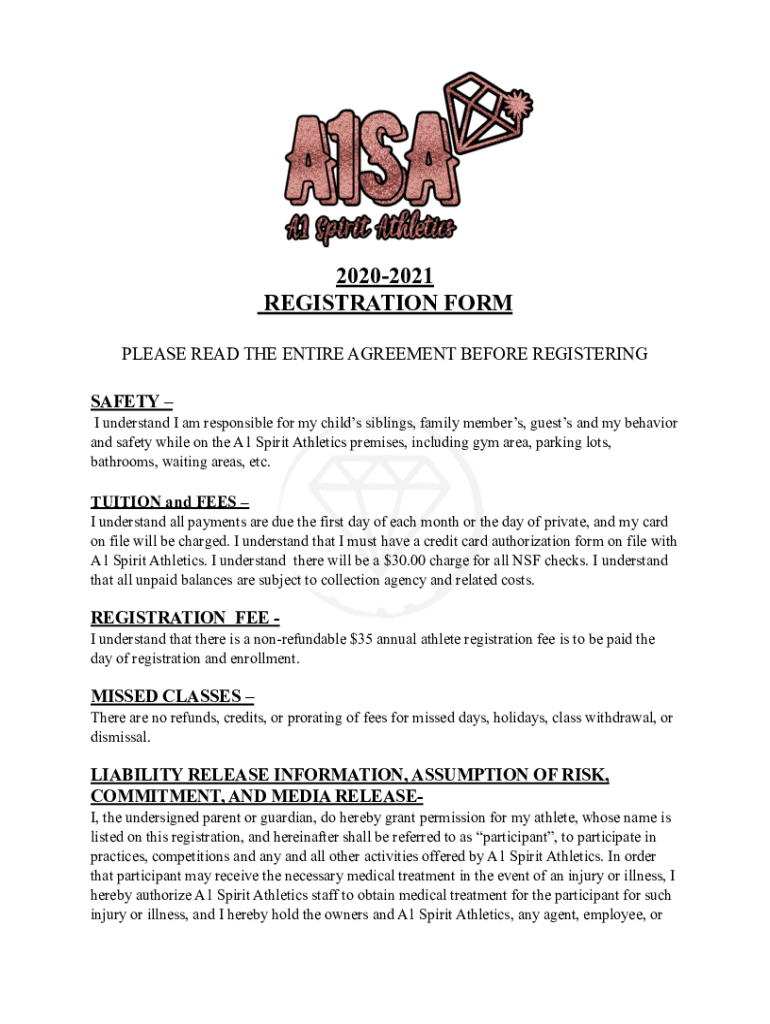 A1SA
A1 Spirit Athletics

2020-2021
REGISTRATION FORM

PLEASE READ THE ENTIRE AGREEMENT BEFORE REGISTERING

SAFETY –
I understand I am responsible for my child's siblings, family member's, guest's and my behavior and safety while on the A1 Spirit Athletics premises, including gym area, parking lots, bathrooms, waiting areas, etc.

TUITION and FEES –
I understand all payments are due the first day of each month or the day of private, and my card on file will be charged. I understand that I must have a credit card authorization form on file with A1 Spirit Athletics. I understand there will be a $30.00 charge for all NSF checks. I understand that all unpaid balances are subject to collection agency and related costs.

REGISTRATION FEE -
I understand that there is a non-refundable $35 annual athlete registration fee is to be paid the day of registration and enrollment.

MISSED CLASSES –
There are no refunds, credits, or prorating of fees for missed days, holidays, class withdrawal, or dismissal.

LIABILITY RELEASE INFORMATION, ASSUMPTION OF RISK, COMMITMENT, AND MEDIA RELEASE-
I, the undersigned parent or guardian, do hereby grant permission for my athlete, whose name is listed on this registration, and hereinafter shall be referred to as "participant", to participate in practices, competitions and any and all other activities offered by A1 Spirit Athletics. In order that participant may receive the necessary medical treatment in the event of an injury or illness, I hereby authorize A1 Spirit Athletics staff to obtain medical treatment for the participant for such injury or illness, and I hereby hold the owners and A1 Spirit Athletics, any agent, employee, or